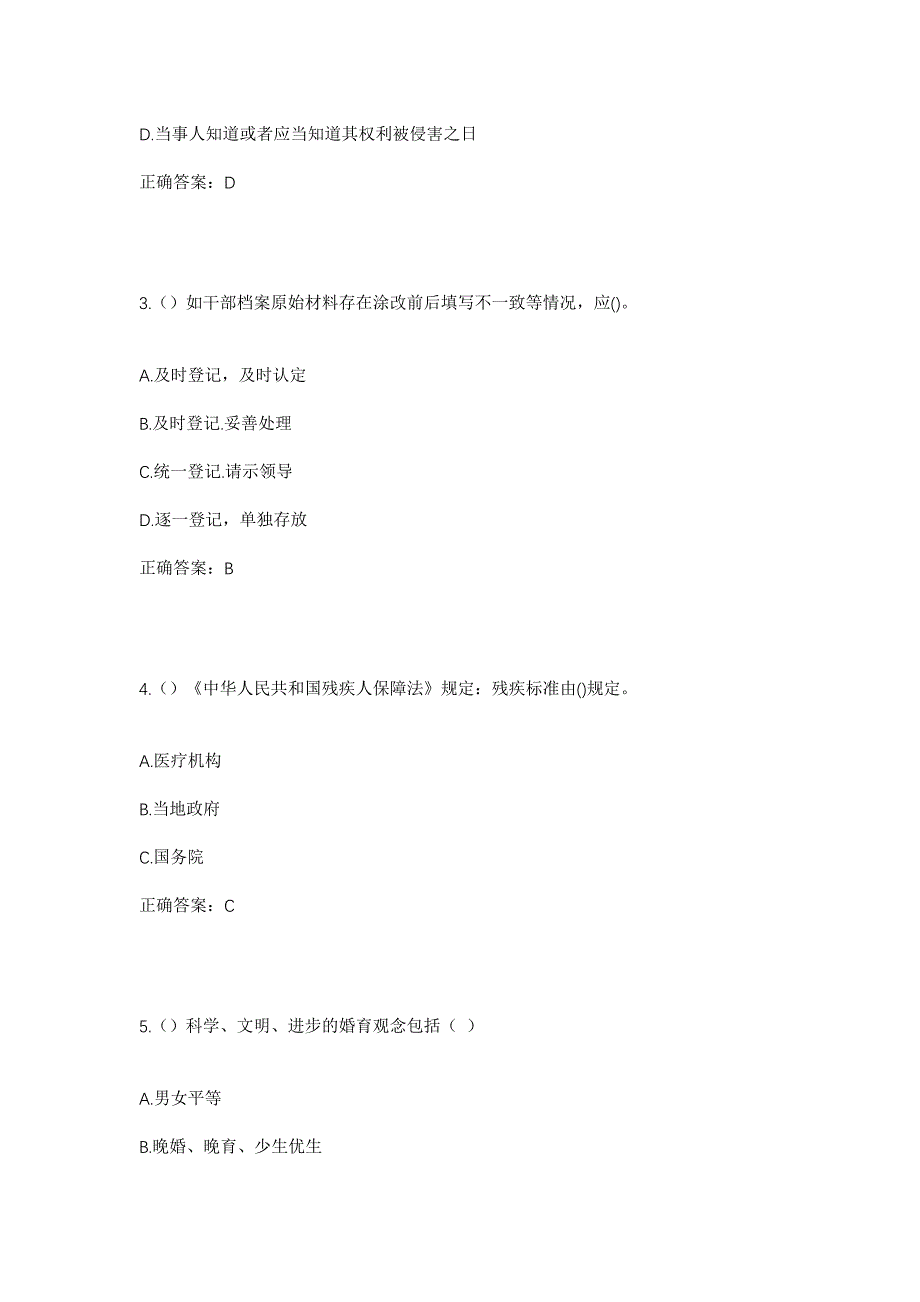 D.当事人知道或者应当知道其权利被侵害之日

正确答案：D

3.（）如干部档案原始材料存在涂改前后填写不一致等情况，应()。

A.及时登记，及时认定

B.及时登记.妥善处理

C.统一登记.请示领导

D.逐一登记，单独存放

正确答案：B

4.（）《中华人民共和国残疾人保障法》规定：残疾标准由()规定。

A.医疗机构

B.当地政府

C.国务院

正确答案：C

5.（）科学、文明、进步的婚育观念包括（ ）

A.男女平等

B.晚婚、晚育、少生优生